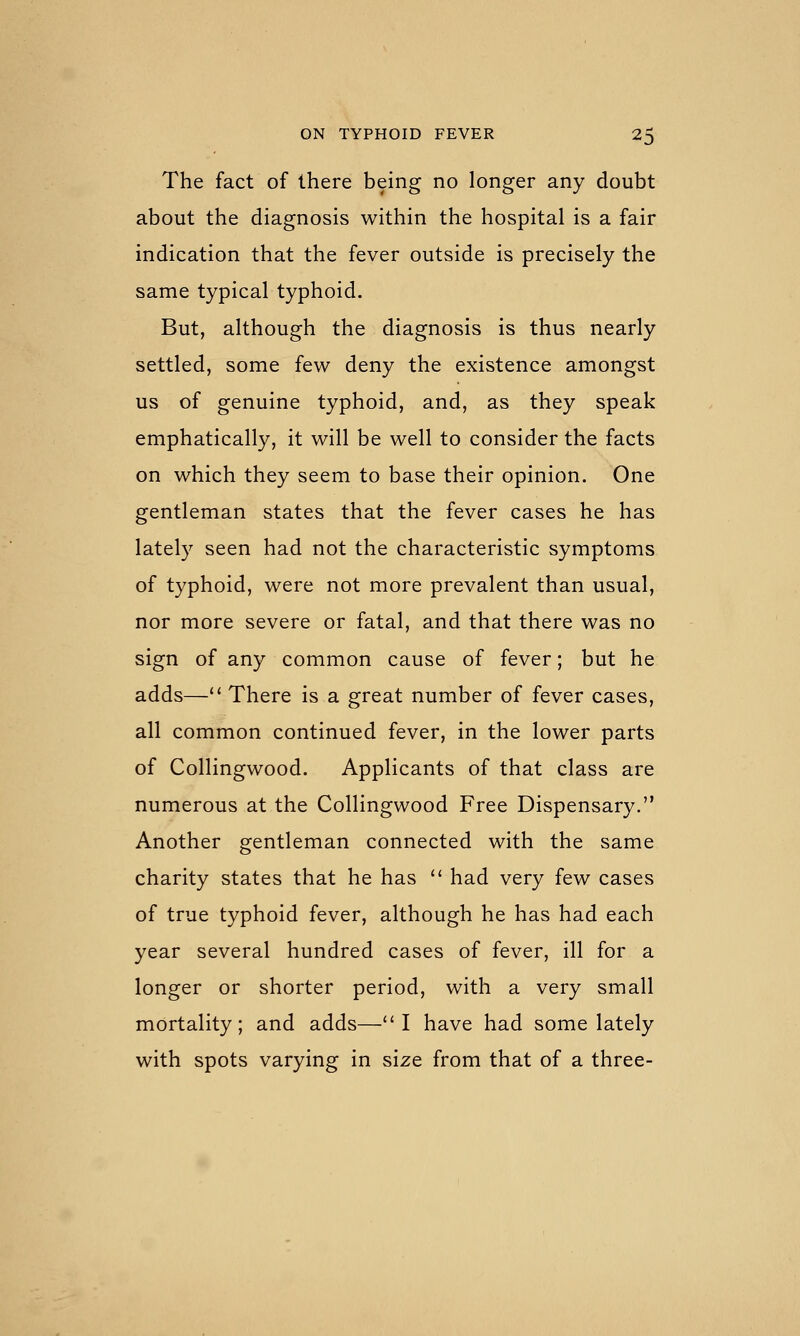 ON TYPHOID FEVER 25

The fact of there being no longer any doubt about the diagnosis within the hospital is a fair indication that the fever outside is precisely the same typical typhoid.

But, although the diagnosis is thus nearly settled, some few deny the existence amongst us of genuine typhoid, and, as they speak emphatically, it will be well to consider the facts on which they seem to base their opinion. One gentleman states that the fever cases he has lately seen had not the characteristic symptoms of typhoid, were not more prevalent than usual, nor more severe or fatal, and that there was no sign of any common cause of fever; but he adds—"There is a great number of fever cases, all common continued fever, in the lower parts of Collingwood. Applicants of that class are numerous at the Collingwood Free Dispensary." Another gentleman connected with the same charity states that he has "had very few cases of true typhoid fever, although he has had each year several hundred cases of fever, ill for a longer or shorter period, with a very small mortality; and adds—"I have had some lately with spots varying in size from that of a three-